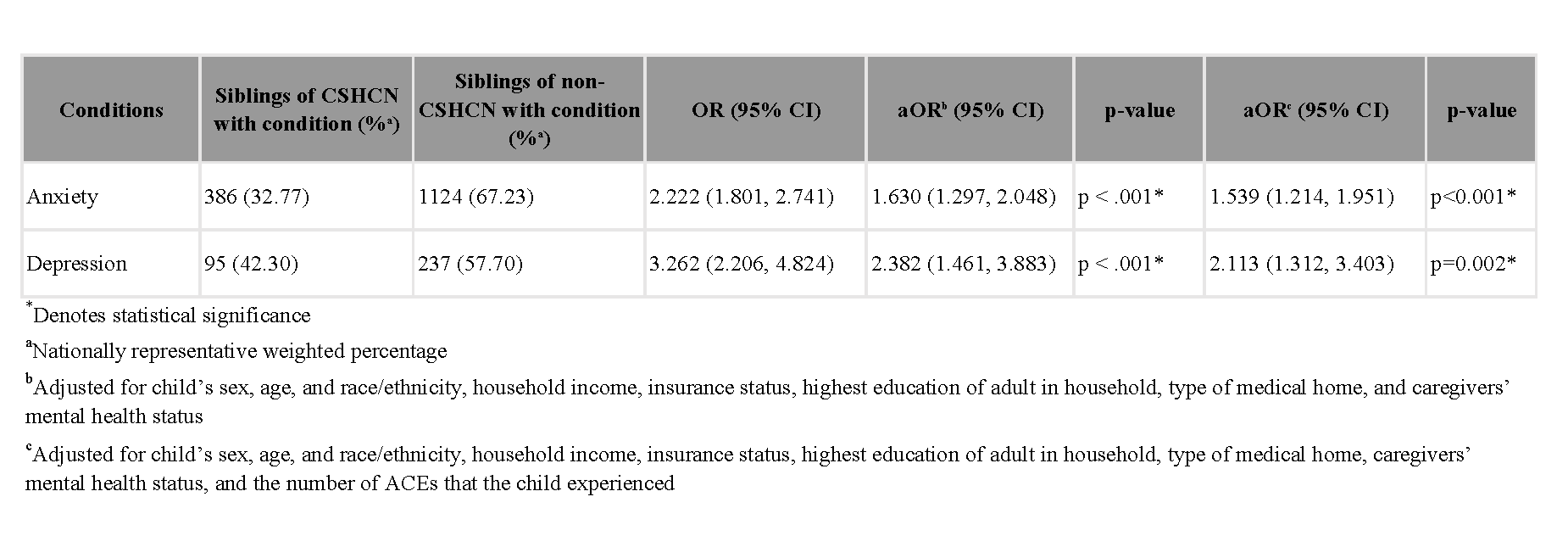 | Conditions | Siblings of CSHCN with condition (%$^a$) | Siblings of non-CSHCN with condition (%$^a$) | OR (95% CI) | aOR$^b$ (95% CI) | p-value | aOR$^c$ (95% CI) | p-value |
|---|---|---|---|---|---|---|---|
| Anxiety | 386 (32.77) | 1124 (67.23) | 2.222 (1.801, 2.741) | 1.630 (1.297, 2.048) | p < .001* | 1.539 (1.214, 1.951) | p<0.001* |
| Depression | 95 (42.30) | 237 (57.70) | 3.262 (2.206, 4.824) | 2.382 (1.461, 3.883) | p < .001* | 2.113 (1.312, 3.403) | p=0.002* |

$^*$Denotes statistical significance

$^a$Nationally representative weighted percentage

$^b$Adjusted for child's sex, age, and race/ethnicity, household income, insurance status, highest education of adult in household, type of medical home, and caregivers' mental health status

$^c$Adjusted for child's sex, age, and race/ethnicity, household income, insurance status, highest education of adult in household, type of medical home, caregivers' mental health status, and the number of ACEs that the child experienced